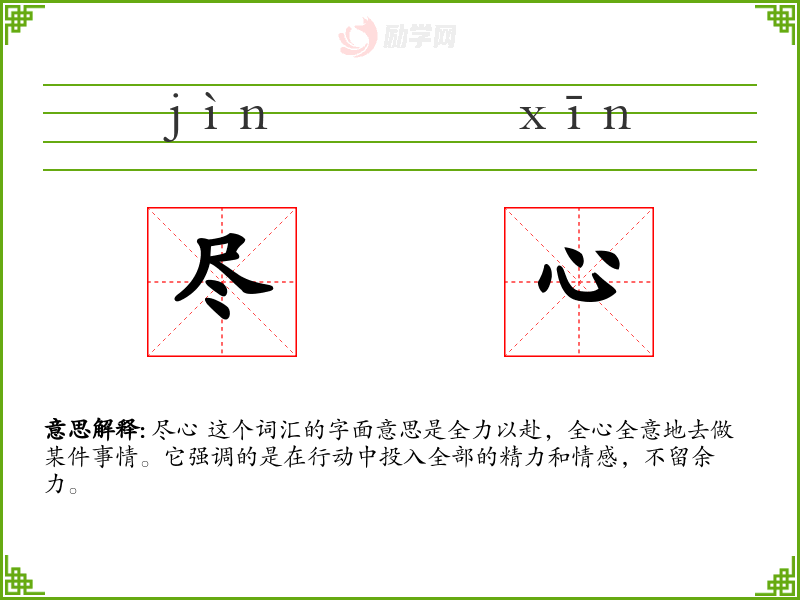 jìn

xīn

尽

心

意思解释: 尽心 这个词汇的字面意思是全力以赴，全心全意地去做某件事情。它强调的是在行动中投入全部的精力和情感，不留余力。

励学网